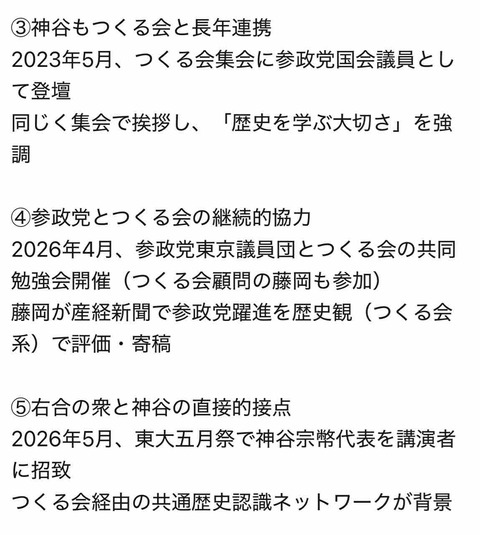 ③神谷もつくる会と長年連携
2023年5月、つくる会集会に参政党国会議員として登壇
同じく集会で挨拶し、「歴史を学ぶ大切さ」を強調

④参政党とつくる会の継続的協力
2026年4月、参政党東京議員団とつくる会の共同勉強会開催（つくる会顧問の藤岡も参加）
藤岡が産経新聞で参政党躍進を歴史観（つくる会系）で評価・寄稿

⑤右合の衆と神谷の直接的接点
2026年5月、東大五月祭で神谷宗幣代表を講演者に招致
つくる会経由の共通歴史認識ネットワークが背景